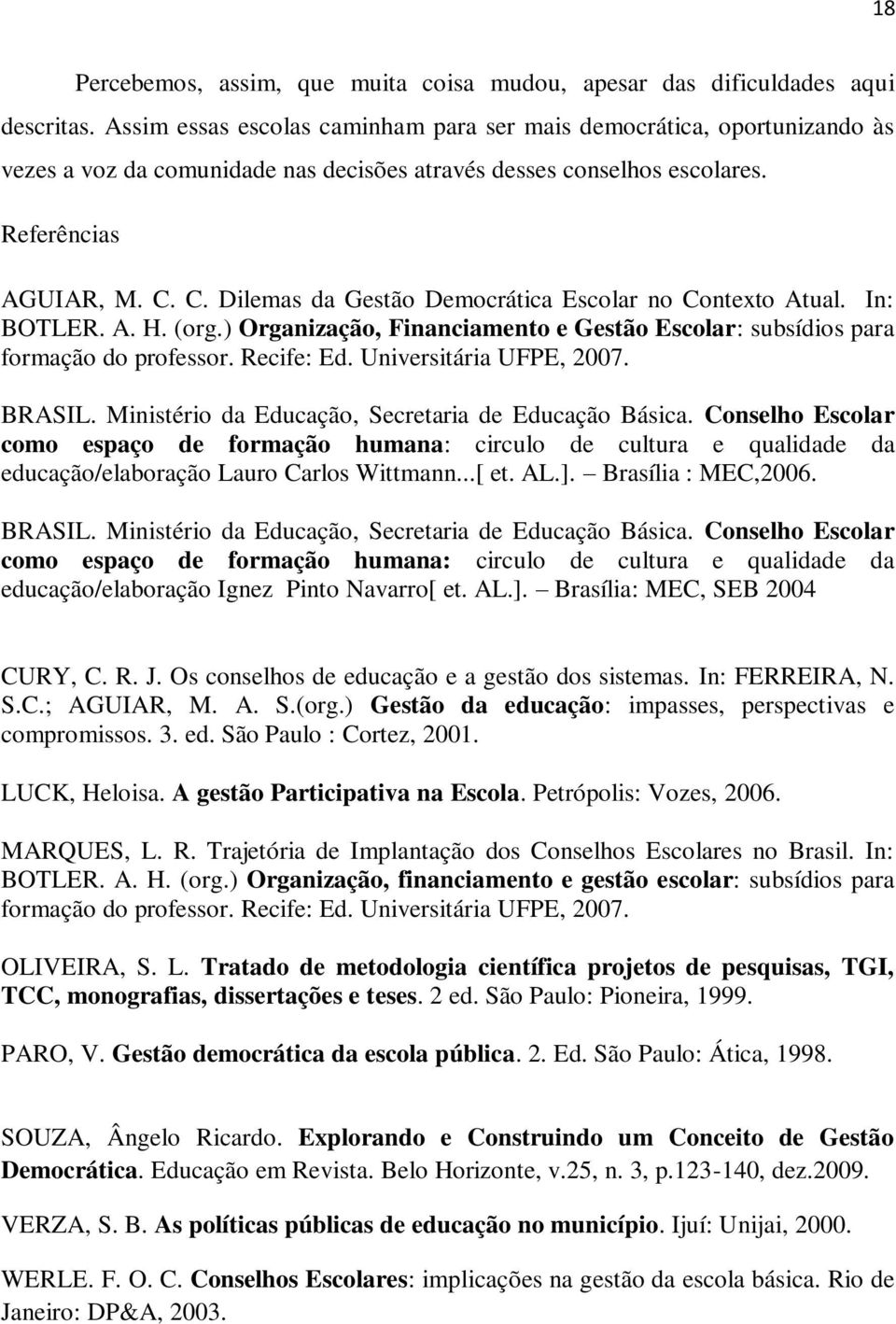 18

Percebemos, assim, que muita coisa mudou, apesar das dificuldades aqui descritas. Assim essas escolas caminham para ser mais democrática, oportunizando às vezes a voz da comunidade nas decisões através desses conselhos escolares.

Referências

AGUIAR, M. C. C. Dilemas da Gestão Democrática Escolar no Contexto Atual. In: BOTLER. A. H. (org.) Organização, Financiamento e Gestão Escolar: subsídios para formação do professor. Recife: Ed. Universitária UFPE, 2007.

BRASIL. Ministério da Educação, Secretaria de Educação Básica. Conselho Escolar como espaço de formação humana: circulo de cultura e qualidade da educação/elaboração Lauro Carlos Wittmann...[ et. AL.]. – Brasília : MEC,2006.

BRASIL. Ministério da Educação, Secretaria de Educação Básica. Conselho Escolar como espaço de formação humana: circulo de cultura e qualidade da educação/elaboração Ignez Pinto Navarro[ et. AL.]. – Brasília: MEC, SEB 2004

CURY, C. R. J. Os conselhos de educação e a gestão dos sistemas. In: FERREIRA, N. S.C.; AGUIAR, M. A. S.(org.) Gestão da educação: impasses, perspectivas e compromissos. 3. ed. São Paulo : Cortez, 2001.

LUCK, Heloisa. A gestão Participativa na Escola. Petrópolis: Vozes, 2006.

MARQUES, L. R. Trajetória de Implantação dos Conselhos Escolares no Brasil. In: BOTLER. A. H. (org.) Organização, financiamento e gestão escolar: subsídios para formação do professor. Recife: Ed. Universitária UFPE, 2007.

OLIVEIRA, S. L. Tratado de metodologia científica projetos de pesquisas, TGI, TCC, monografias, dissertações e teses. 2 ed. São Paulo: Pioneira, 1999.

PARO, V. Gestão democrática da escola pública. 2. Ed. São Paulo: Ática, 1998.

SOUZA, Ângelo Ricardo. Explorando e Construindo um Conceito de Gestão Democrática. Educação em Revista. Belo Horizonte, v.25, n. 3, p.123-140, dez.2009.

VERZA, S. B. As políticas públicas de educação no município. Ijuí: Unijai, 2000.

WERLE. F. O. C. Conselhos Escolares: implicações na gestão da escola básica. Rio de Janeiro: DP&A, 2003.